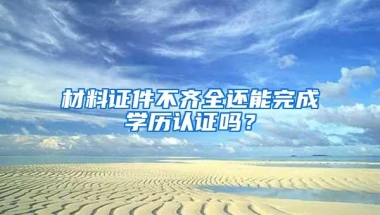 材料证件不齐全还能完成学历认证吗？